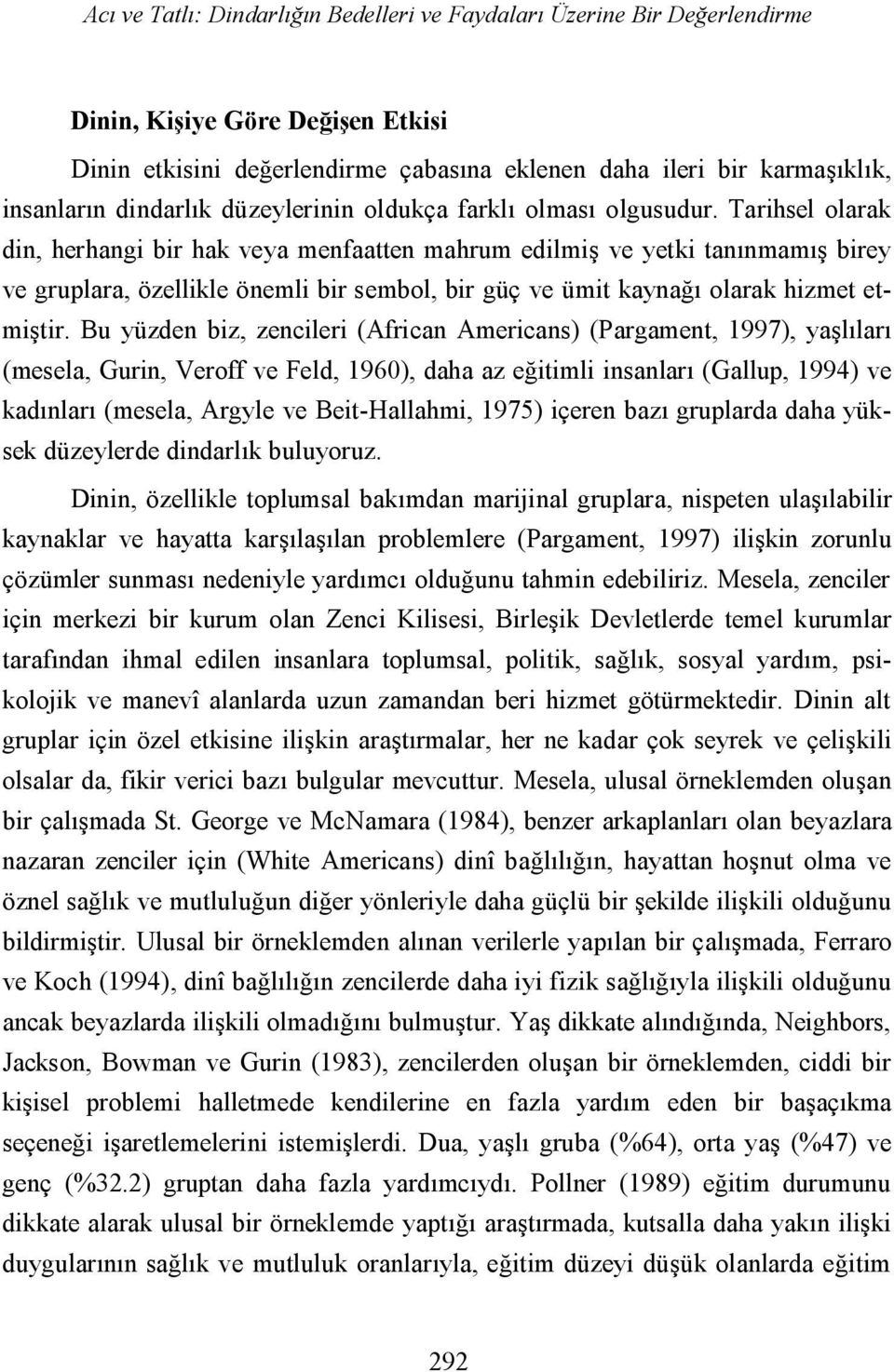 Acı ve Tatlı: Dindarlığın Bedelleri ve Faydaları Üzerine Bir Değerlendirme

Dinin, Kişiye Göre Değişen Etkisi

Dinin etkisini değerlendirme çabasına eklenen daha ileri bir karmaşıklık, insanların dindarlık düzeylerinin oldukça farklı olması olgusudur. Tarihsel olarak din, herhangi bir hak veya menfaatten mahrum edilmiş ve yetki tanınmamış birey ve gruplara, özellikle önemli bir sembol, bir güç ve ümit kaynağı olarak hizmet etmiştir. Bu yüzden biz, zencileri (African Americans) (Pargament, 1997), yaşlıları (mesela, Gurin, Veroff ve Feld, 1960), daha az eğitimli insanları (Gallup, 1994) ve kadınları (mesela, Argyle ve Beit-Hallahmi, 1975) içeren bazı gruplarda daha yüksek düzeylerde dindarlık buluyoruz.

Dinin, özellikle toplumsal bakımdan marijinal gruplara, nispeten ulaşılabilir kaynaklar ve hayatta karşılaşılan problemlere (Pargament, 1997) ilişkin zorunlu çözümler sunması nedeniyle yardımcı olduğunu tahmin edebiliriz. Mesela, zenciler için merkezi bir kurum olan Zenci Kilisesi, Birleşik Devletlerde temel kurumlar tarafından ihmal edilen insanlara toplumsal, politik, sağlık, sosyal yardım, psikolojik ve manevî alanlarda uzun zamandan beri hizmet götürmektedir. Dinin alt gruplar için özel etkisine ilişkin araştırmalar, her ne kadar çok seyrek ve çelişkili olsalar da, fikir verici bazı bulgular mevcuttur. Mesela, ulusal örneklemden oluşan bir çalışmada St. George ve McNamara (1984), benzer arkaplanları olan beyazlara nazaran zenciler için (White Americans) dinî bağlılığın, hayattan hoşnut olma ve öznel sağlık ve mutluluğun diğer yönleriyle daha güçlü bir şekilde ilişkili olduğunu bildirmiştir. Ulusal bir örneklemden alınan verilerle yapılan bir çalışmada, Ferraro ve Koch (1994), dinî bağlılığın zencilerde daha iyi fizik sağlığıyla ilişkili olduğunu ancak beyazlarda ilişkili olmadığını bulmuştur. Yaş dikkate alındığında, Neighbors, Jackson, Bowman ve Gurin (1983), zencilerden oluşan bir örneklemden, ciddi bir kişisel problemi halletmede kendilerine en fazla yardım eden bir başaçıkma seçeneği işaretlemelerini istemişlerdi. Dua, yaşlı gruba (%64), orta yaş (%47) ve genç (%32.2) gruptan daha fazla yardımcıydı. Pollner (1989) eğitim durumunu dikkate alarak ulusal bir örneklemde yaptığı araştırmada, kutsalla daha yakın ilişki duygularının sağlık ve mutluluk oranlarıyla, eğitim düzeyi düşük olanlarda eğitim

292